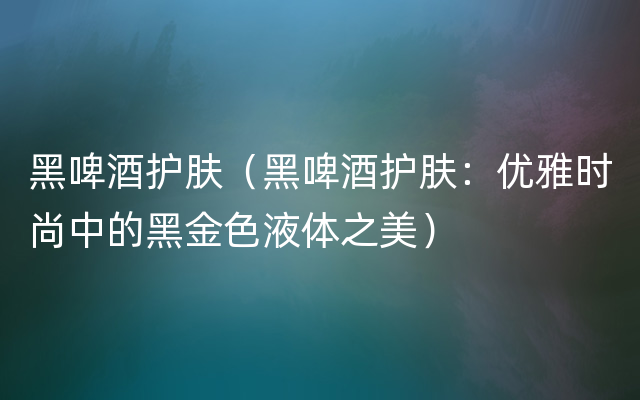 黑啤酒护肤（黑啤酒护肤：优雅时尚中的黑金色液体之美）